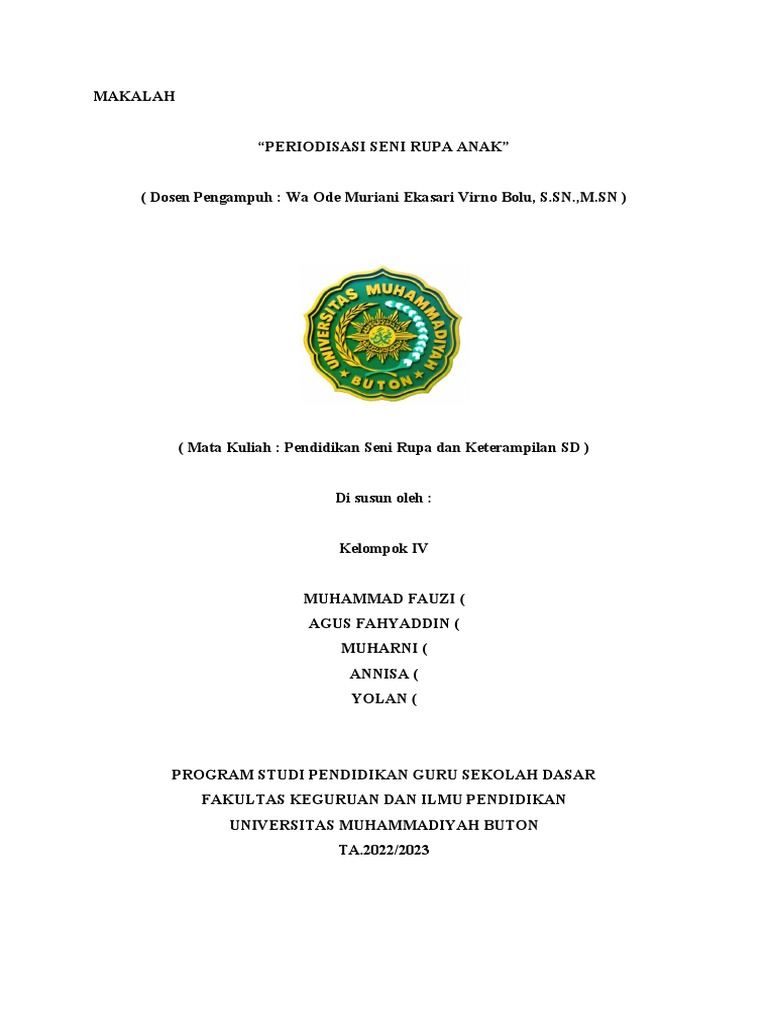 MAKALAH

“PERIODISASI SENI RUPA ANAK”

( Dosen Pengampuh : Wa Ode Muriani Ekasari Virno Bolu, S.SN.,M.SN )

UNIVERSITAS MUHAMMADIYAH BUTON

( Mata Kuliah : Pendidikan Seni Rupa dan Keterampilan SD )

Di susun oleh :

Kelompok IV

MUHAMMAD FAUZI (
AGUS FAHYADDIN (
MUHARNI (
ANNISA (
YOLAN (

PROGRAM STUDI PENDIDIKAN GURU SEKOLAH DASAR
FAKULTAS KEGURUAN DAN ILMU PENDIDIKAN
UNIVERSITAS MUHAMMADIYAH BUTON
TA.2022/2023